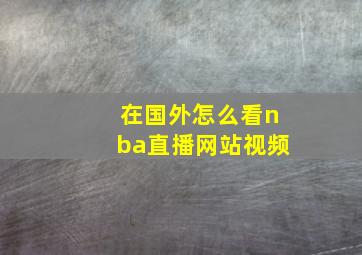 在国外怎么看nba直播网站视频